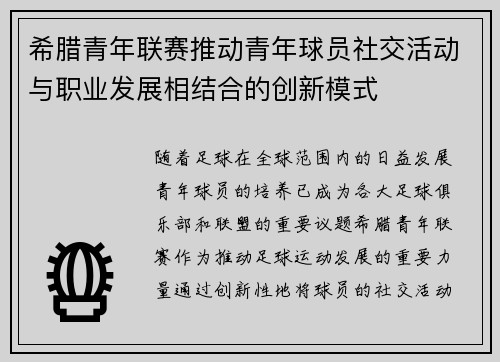 希腊青年联赛推动青年球员社交活动与职业发展相结合的创新模式

随着足球在全球范围内的日益发展青年球员的培养已成为各大足球俱乐部和联盟的重要议题希腊青年联赛作为推动足球运动发展的重要力量通过创新性地将球员的社交活动